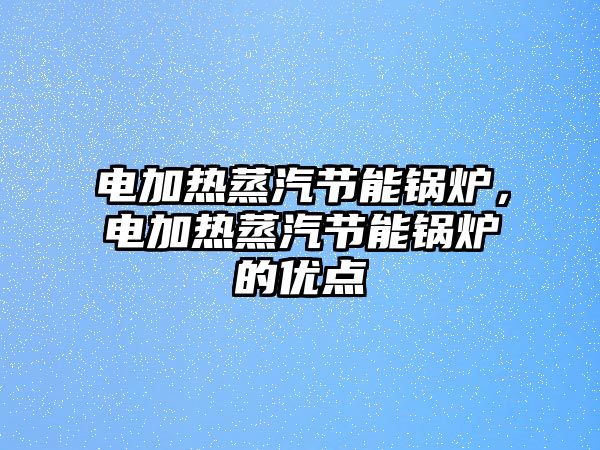 电加热蒸汽节能锅炉，电加热蒸汽节能锅炉的优点